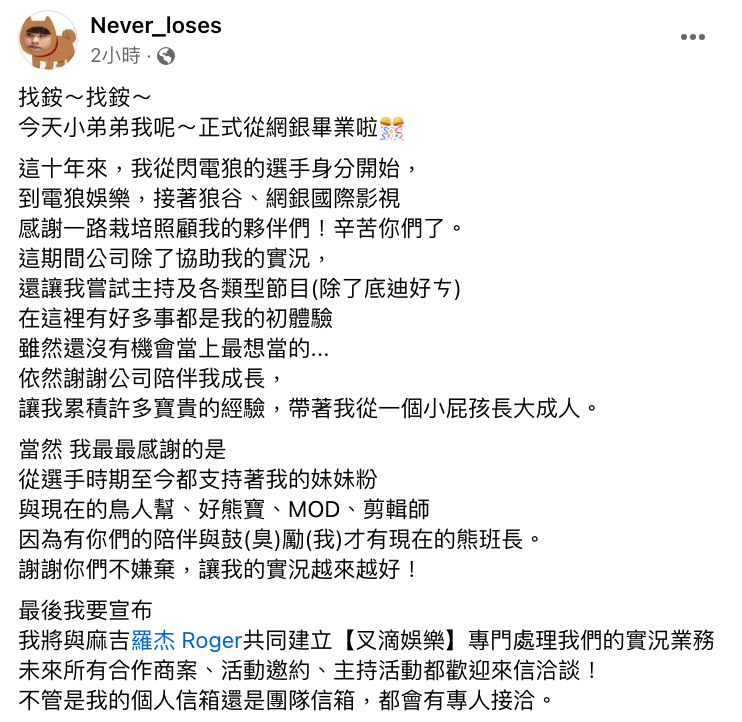 Never_loses
2小時 ·

找銨～找銨～
今天小弟弟我呢～正式從網銀畢業啦🎊

這十年來，我從閃電狼的選手身分開始，
到電狼娛樂，接著狼谷、網銀國際影視
感謝一路栽培照顧我的夥伴們！辛苦你們了。
這期間公司除了協助我的實況，
還讓我嘗試主持及各類型節目(除了底迪好ㄘ)
在這裡有好多事都是我的初體驗
雖然還沒有機會當上最想當的...
依然謝謝公司陪伴我成長，
讓我累積許多寶貴的經驗，帶著我從一個小屁孩長大成人。

當然 我最最感謝的是
從選手時期至今都支持著我的妹妹粉
與現在的鳥人幫、好熊寶、MOD、剪輯師
因為有你們的陪伴與鼓(臭)勵(我)才有現在的熊班長。
謝謝你們不嫌棄，讓我的實況越來越好！

最後我要宣布
我將與麻吉羅杰 Roger共同建立【叉滴娛樂】專門處理我們的實況業務
未來所有合作商案、活動邀約、主持活動都歡迎來信洽談！
不管是我的個人信箱還是團隊信箱，都會有專人接洽。